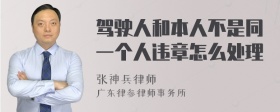 驾驶人和本人不是同一个人违章怎么处理

张神兵律师
广东律参律师事务所